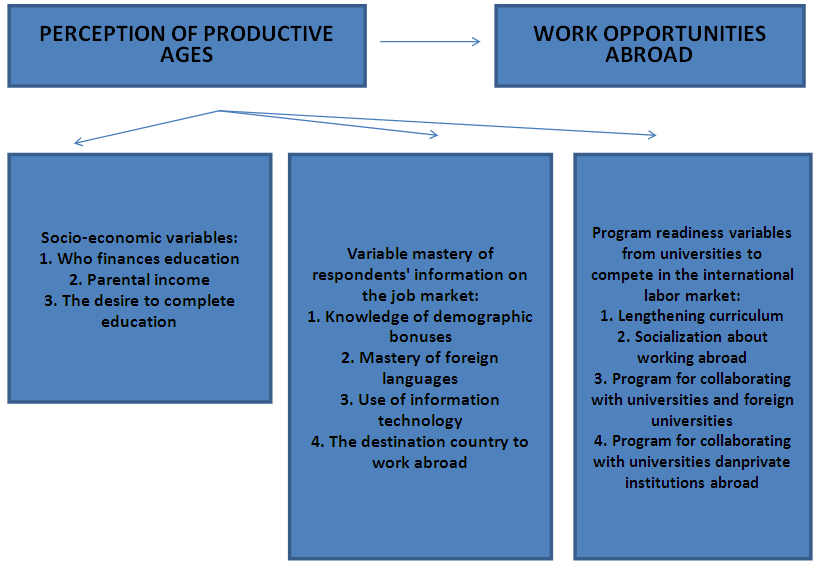 PERCEPTION OF PRODUCTIVE AGES

WORK OPPORTUNITIES ABROAD

Socio-economic variables:
1. Who finances education
2. Parental income
3. The desire to complete education

Variable mastery of respondents' information on the job market:
1. Knowledge of demographic bonuses
2. Mastery of foreign languages
3. Use of information technology
4. The destination country to work abroad

Program readiness variables from universities to compete in the international labor market:
1. Lengthening curriculum
2. Socialization about working abroad
3. Program for collaborating with universities and foreign universities
4. Program for collaborating with universities danprivate institutions abroad